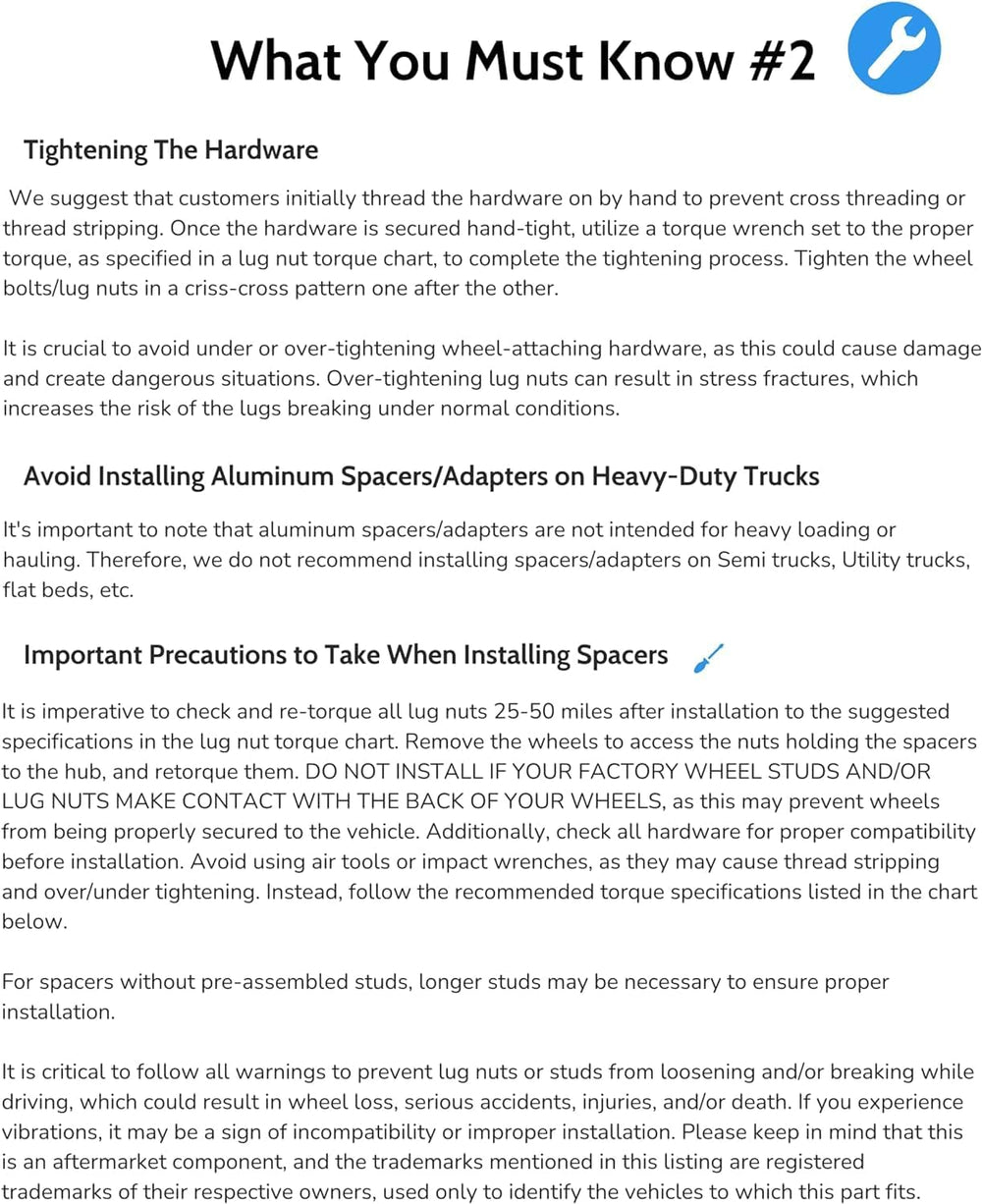 What You Must Know #2

Tightening The Hardware

We suggest that customers initially thread the hardware on by hand to prevent cross threading or thread stripping. Once the hardware is secured hand-tight, utilize a torque wrench set to the proper torque, as specified in a lug nut torque chart, to complete the tightening process. Tighten the wheel bolts/lug nuts in a criss-cross pattern one after the other.

It is crucial to avoid under or over-tightening wheel-attaching hardware, as this could cause damage and create dangerous situations. Over-tightening lug nuts can result in stress fractures, which increases the risk of the lugs breaking under normal conditions.

Avoid Installing Aluminum Spacers/Adapters on Heavy-Duty Trucks

It's important to note that aluminum spacers/adapters are not intended for heavy loading or hauling. Therefore, we do not recommend installing spacers/adapters on Semi trucks, Utility trucks, flat beds, etc.

Important Precautions to Take When Installing Spacers

It is imperative to check and re-torque all lug nuts 25-50 miles after installation to the suggested specifications in the lug nut torque chart. Remove the wheels to access the nuts holding the spacers to the hub, and retorque them. DO NOT INSTALL IF YOUR FACTORY WHEEL STUDS AND/OR LUG NUTS MAKE CONTACT WITH THE BACK OF YOUR WHEELS, as this may prevent wheels from being properly secured to the vehicle. Additionally, check all hardware for proper compatibility before installation. Avoid using air tools or impact wrenches, as they may cause thread stripping and over/under tightening. Instead, follow the recommended torque specifications listed in the chart below.

For spacers without pre-assembled studs, longer studs may be necessary to ensure proper installation.

It is critical to follow all warnings to prevent lug nuts or studs from loosening and/or breaking while driving, which could result in wheel loss, serious accidents, injuries, and/or death. If you experience vibrations, it may be a sign of incompatibility or improper installation. Please keep in mind that this is an aftermarket component, and the trademarks mentioned in this listing are registered trademarks of their respective owners, used only to identify the vehicles to which this part fits.